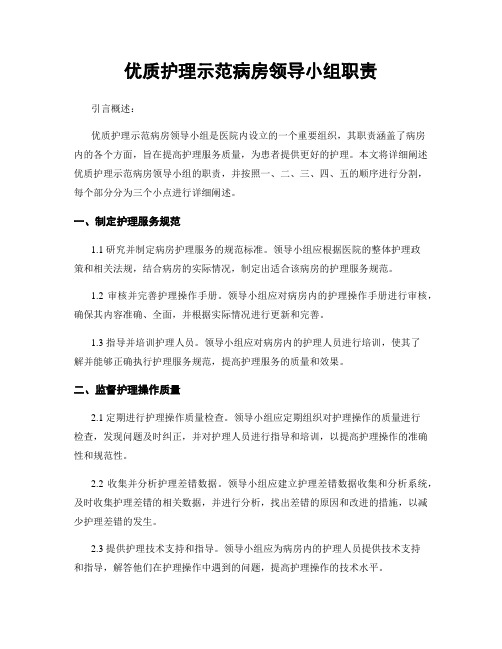 优质护理示范病房领导小组职责

引言概述：

优质护理示范病房领导小组是医院内设立的一个重要组织，其职责涵盖了病房内的各个方面，旨在提高护理服务质量，为患者提供更好的护理。本文将详细阐述优质护理示范病房领导小组的职责，并按照一、二、三、四、五的顺序进行分割，每个部分分为三个小点进行详细阐述。

一、制定护理服务规范

1.1 研究并制定病房护理服务的规范标准。领导小组应根据医院的整体护理政策和相关法规，结合病房的实际情况，制定出适合该病房的护理服务规范。

1.2 审核并完善护理操作手册。领导小组应对病房内的护理操作手册进行审核，确保其内容准确、全面，并根据实际情况进行更新和完善。

1.3 指导并培训护理人员。领导小组应对病房内的护理人员进行培训，使其了解并能够正确执行护理服务规范，提高护理服务的质量和效果。

二、监督护理操作质量

2.1 定期进行护理操作质量检查。领导小组应定期组织对护理操作的质量进行检查，发现问题及时纠正，并对护理人员进行指导和培训，以提高护理操作的准确性和规范性。

2.2 收集并分析护理差错数据。领导小组应建立护理差错数据收集和分析系统，及时收集护理差错的相关数据，并进行分析，找出差错的原因和改进的措施，以减少护理差错的发生。

2.3 提供护理技术支持和指导。领导小组应为病房内的护理人员提供技术支持和指导，解答他们在护理操作中遇到的问题，提高护理操作的技术水平。